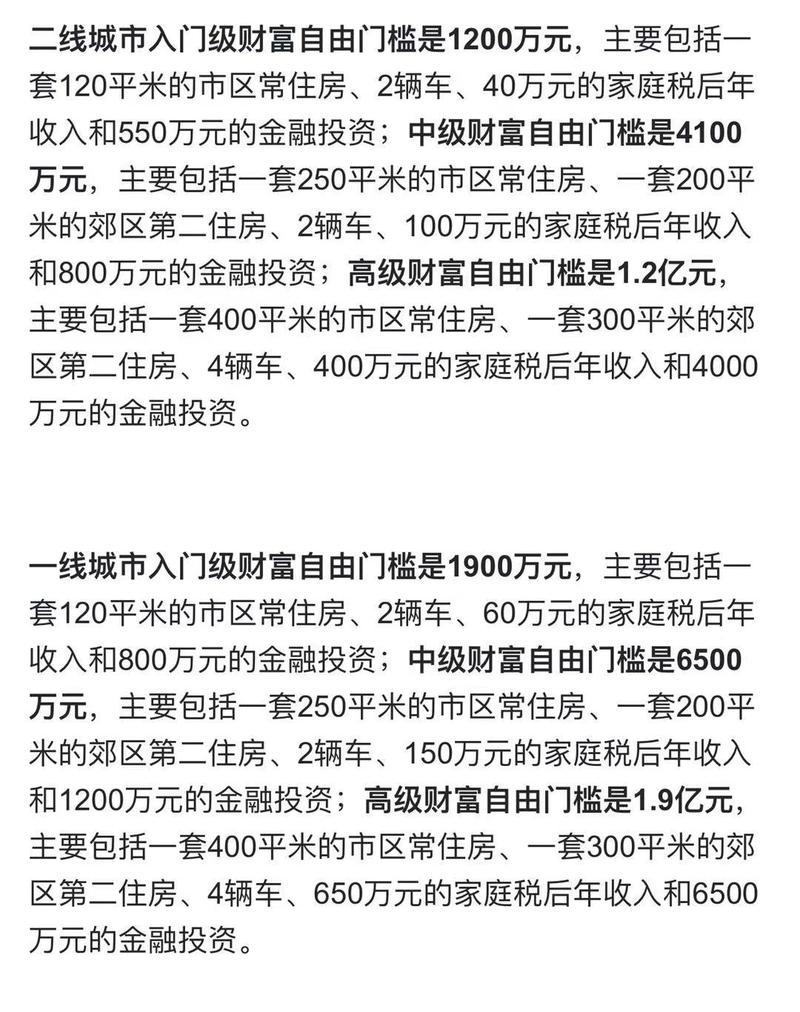 二线城市入门级财富自由门槛是1200万元，主要包括一套120平米的市区常住房、2辆车、40万元的家庭税后年收入和550万元的金融投资；中级财富自由门槛是4100万元，主要包括一套250平米的市区常住房、一套200平米的郊区第二住房、2辆车、100万元的家庭税后年收入和800万元的金融投资；高级财富自由门槛是1.2亿元，主要包括一套400平米的市区常住房、一套300平米的郊区第二住房、4辆车、400万元的家庭税后年收入和4000万元的金融投资。

一线城市入门级财富自由门槛是1900万元，主要包括一套120平米的市区常住房、2辆车、60万元的家庭税后年收入和800万元的金融投资；中级财富自由门槛是6500万元，主要包括一套250平米的市区常住房、一套200平米的郊区第二住房、2辆车、150万元的家庭税后年收入和1200万元的金融投资；高级财富自由门槛是1.9亿元，主要包括一套400平米的市区常住房、一套300平米的郊区第二住房、4辆车、650万元的家庭税后年收入和6500万元的金融投资。